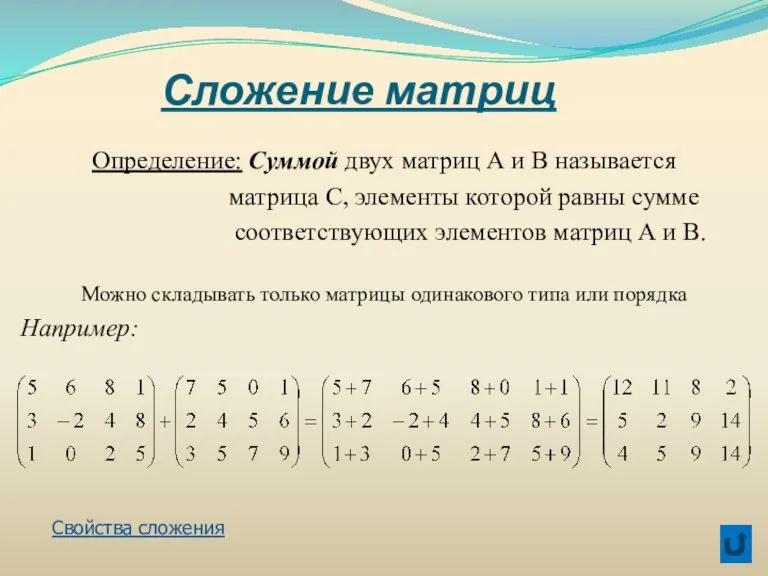 Сложение матриц

Определение: Суммой двух матриц А и В называется матрица С, элементы которой равны сумме соответствующих элементов матриц А и В.

Можно складывать только матрицы одинакового типа или порядка

Например:

$\begin{pmatrix} 5 & 6 & 8 & 1 \\ 3 & -2 & 4 & 8 \\ 1 & 0 & 2 & 5 \end{pmatrix} + \begin{pmatrix} 7 & 5 & 0 & 1 \\ 2 & 4 & 5 & 6 \\ 3 & 5 & 7 & 9 \end{pmatrix} = \begin{pmatrix} 5+7 & 6+5 & 8+0 & 1+1 \\ 3+2 & -2+4 & 4+5 & 8+6 \\ 1+3 & 0+5 & 2+7 & 5+9 \end{pmatrix} = \begin{pmatrix} 12 & 11 & 8 & 2 \\ 5 & 2 & 9 & 14 \\ 4 & 5 & 9 & 14 \end{pmatrix}$

Свойства сложения